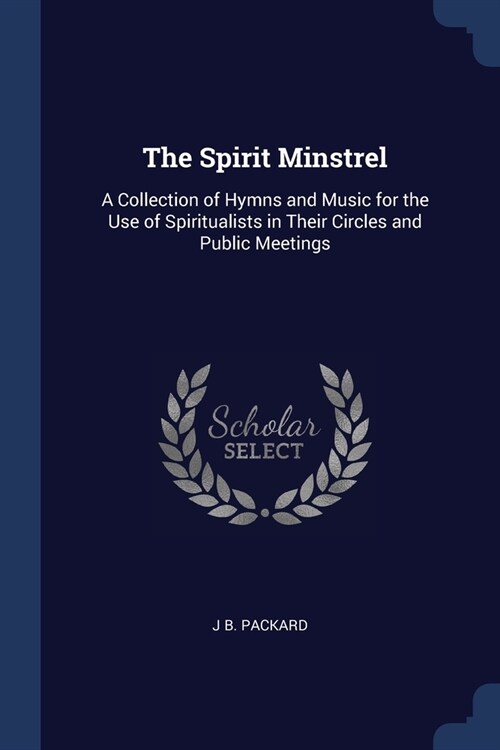 The Spirit Minstrel

A Collection of Hymns and Music for the Use of Spiritualists in Their Circles and Public Meetings

Scholar
SELECT

J B. PACKARD